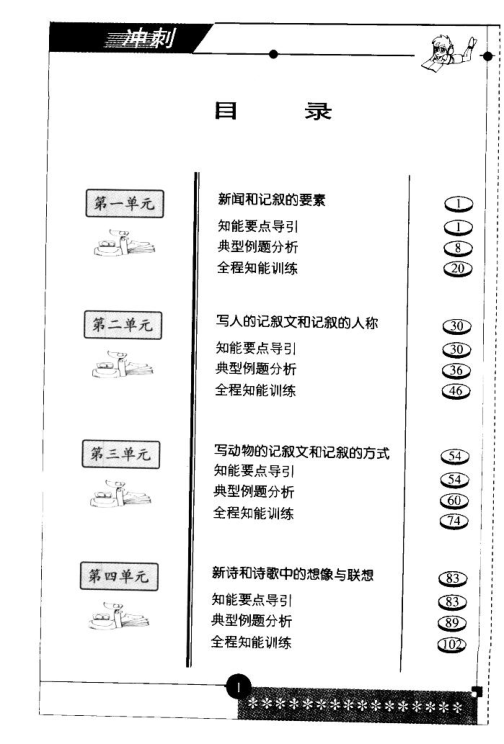 冲刺

目 录

第一单元

新闻和记叙的要素 1
知能要点导引 1
典型例题分析 8
全程知能训练 20

第二单元

写人的记叙文和记叙的人称 30
知能要点导引 30
典型例题分析 36
全程知能训练 46

第三单元

写动物的记叙文和记叙的方式 54
知能要点导引 54
典型例题分析 60
全程知能训练 74

第四单元

新诗和诗歌中的想像与联想 83
知能要点导引 83
典型例题分析 89
全程知能训练 102

1

****************